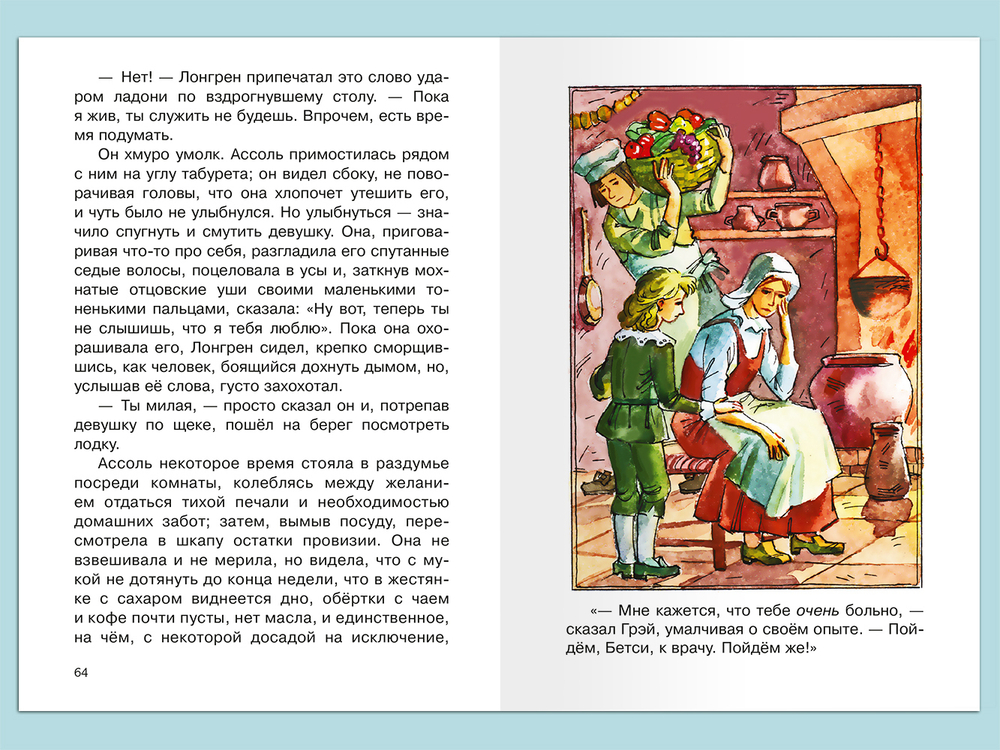 — Нет! — Лонгрен припечатал это слово ударом ладони по вздрогнувшему столу. — Пока я жив, ты служить не будешь. Впрочем, есть время подумать.

Он хмуро умолк. Ассоль примостилась рядом с ним на углу табурета; он видел сбоку, не поворачивая головы, что она хлопочет утешить его, и чуть было не улыбнулся. Но улыбнуться — значило спугнуть и смутить девушку. Она, приговаривая что-то про себя, разгладила его спутанные седые волосы, поцеловала в усы и, заткнув мохнатые отцовские уши своими маленькими тоненькими пальцами, сказала: «Ну вот, теперь ты не слышишь, что я тебя люблю». Пока она охорашивала его, Лонгрен сидел, крепко сморщившись, как человек, боящийся дохнуть дымом, но, услышав её слова, густо захохотал.

— Ты милая, — просто сказал он и, потрепав девушку по щеке, пошёл на берег посмотреть лодку.

Ассоль некоторое время стояла в раздумье посреди комнаты, колеблясь между желанием отдаться тихой печали и необходимостью домашних забот; затем, вымыв посуду, пересмотрела в шкапу остатки провизии. Она не взвешивала и не мерила, но видела, что с мукой не дотянуть до конца недели, что в жестянке с сахаром виднеется дно, обёртки с чаем и кофе почти пусты, нет масла, и единственное, на чём, с некоторой досадой на исключение,

64

«— Мне кажется, что тебе очень больно, — сказал Грэй, умалчивая о своём опыте. — Пойдём, Бетси, к врачу. Пойдём же!»